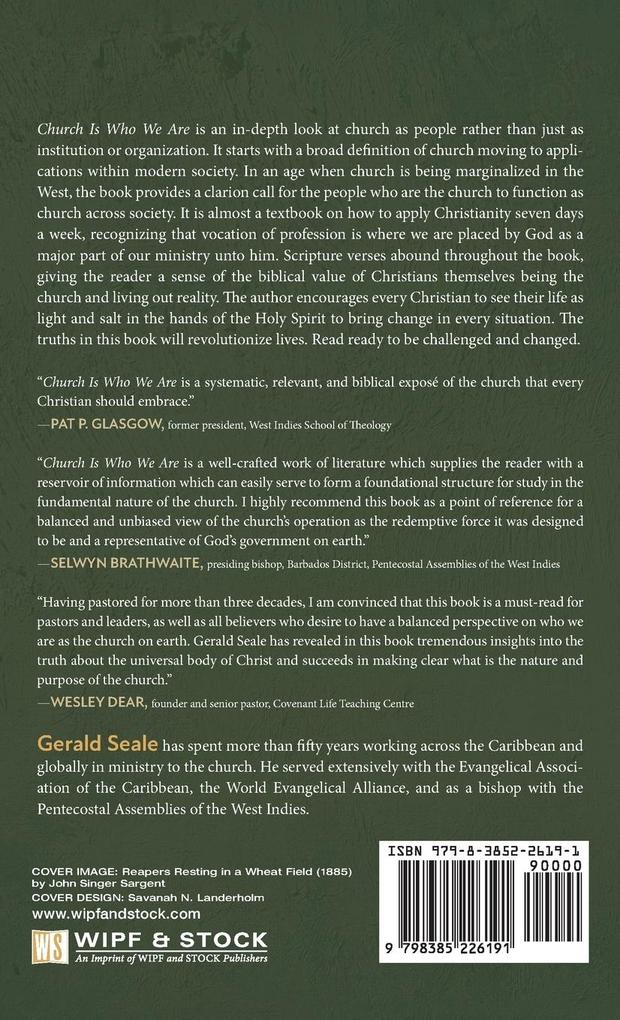 Church Is Who We Are is an in-depth look at church as people rather than just as institution or organization. It starts with a broad definition of church moving to applications within modern society. In an age when church is being marginalized in the West, the book provides a clarion call for the people who are the church to function as church across society. It is almost a textbook on how to apply Christianity seven days a week, recognizing that vocation of profession is where we are placed by God as a major part of our ministry unto him. Scripture verses abound throughout the book, giving the reader a sense of the biblical value of Christians themselves being the church and living out reality. The author encourages every Christian to see their life as light and salt in the hands of the Holy Spirit to bring change in every situation. The truths in this book will revolutionize lives. Read ready to be challenged and changed.

"Church Is Who We Are is a systematic, relevant, and biblical exposé of the church that every Christian should embrace."
—PAT P. GLASGOW, former president, West Indies School of Theology

"Church Is Who We Are is a well-crafted work of literature which supplies the reader with a reservoir of information which can easily serve to form a foundational structure for study in the fundamental nature of the church. I highly recommend this book as a point of reference for a balanced and unbiased view of the church's operation as the redemptive force it was designed to be and a representative of God's government on earth."
—SELWYN BRATHWAITE, presiding bishop, Barbados District, Pentecostal Assemblies of the West Indies

"Having pastored for more than three decades, I am convinced that this book is a must-read for pastors and leaders, as well as all believers who desire to have a balanced perspective on who we are as the church on earth. Gerald Seale has revealed in this book tremendous insights into the truth about the universal body of Christ and succeeds in making clear what is the nature and purpose of the church."
—WESLEY DEAR, founder and senior pastor, Covenant Life Teaching Centre

Gerald Seale has spent more than fifty years working across the Caribbean and globally in ministry to the church. He served extensively with the Evangelical Association of the Caribbean, the World Evangelical Alliance, and as a bishop with the Pentecostal Assemblies of the West Indies.

COVER IMAGE: Reapers Resting in a Wheat Field (1885) by John Singer Sargent
COVER DESIGN: Savanah N. Landerholm
www.wipfandstock.com

WS
WIPF & STOCK
An Imprint of WIPF and STOCK Publishers

ISBN 979-8-3852-2619-1
90000
9 798385 226191